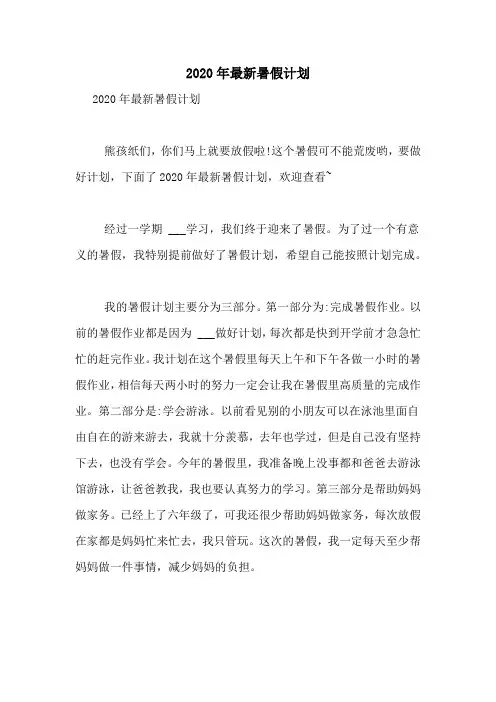 2020年最新暑假计划

2020年最新暑假计划

熊孩纸们，你们马上就要放假啦!这个暑假可不能荒废哟，要做好计划，下面了2020年最新暑假计划，欢迎查看~

经过一学期 ___学习，我们终于迎来了暑假。为了过一个有意义的暑假，我特别提前做好了暑假计划，希望自己能按照计划完成。

我的暑假计划主要分为三部分。第一部分为:完成暑假作业。以前的暑假作业都是因为 ___做好计划，每次都是快到开学前才急急忙忙的赶完作业。我计划在这个暑假里每天上午和下午各做一小时的暑假作业，相信每天两小时的努力一定会让我在暑假里高质量的完成作业。第二部分是:学会游泳。以前看见别的小朋友可以在泳池里面自由自在的游来游去，我就十分羡慕，去年也学过，但是自己没有坚持下去，也没有学会。今年的暑假里，我准备晚上没事都和爸爸去游泳馆游泳，让爸爸教我，我也要认真努力的学习。第三部分是帮助妈妈做家务。已经上了六年级了，可我还很少帮助妈妈做家务，每次放假在家都是妈妈忙来忙去，我只管玩。这次的暑假，我一定每天至少帮妈妈做一件事情，减少妈妈的负担。